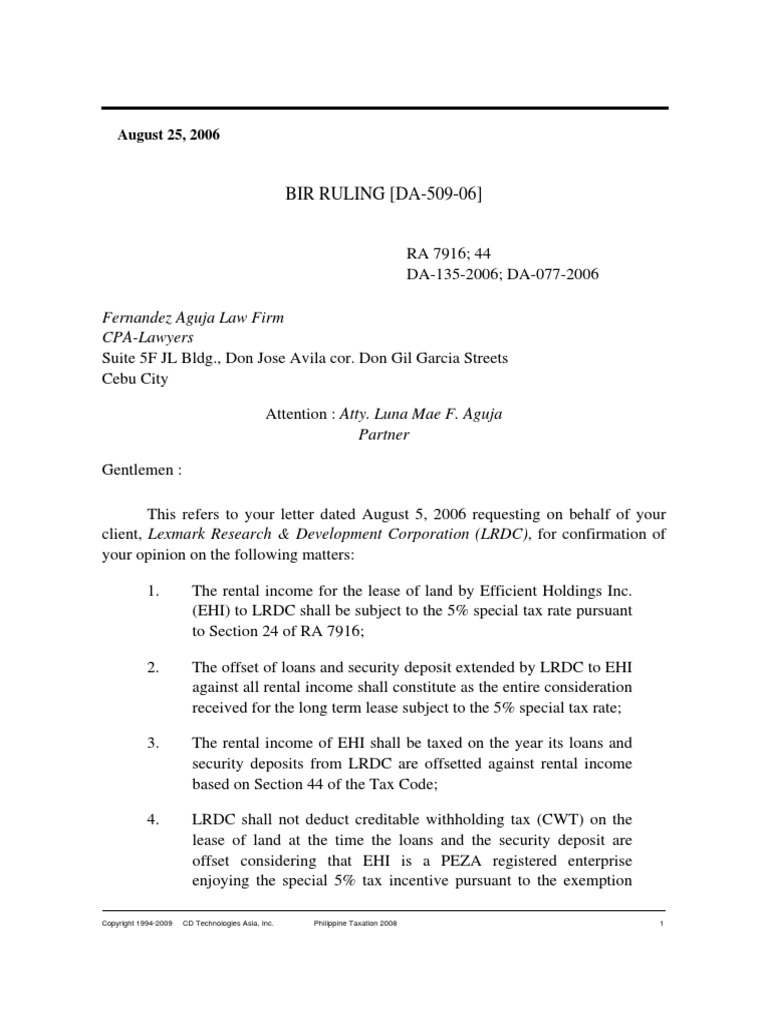 August 25, 2006

BIR RULING [DA-509-06]

RA 7916; 44
DA-135-2006; DA-077-2006

Fernandez Aguja Law Firm
CPA-Lawyers
Suite 5F JL Bldg., Don Jose Avila cor. Don Gil Garcia Streets
Cebu City

Attention : Atty. Luna Mae F. Aguja
Partner

Gentlemen :

This refers to your letter dated August 5, 2006 requesting on behalf of your client, Lexmark Research & Development Corporation (LRDC), for confirmation of your opinion on the following matters:

1. The rental income for the lease of land by Efficient Holdings Inc. (EHI) to LRDC shall be subject to the 5% special tax rate pursuant to Section 24 of RA 7916;

2. The offset of loans and security deposit extended by LRDC to EHI against all rental income shall constitute as the entire consideration received for the long term lease subject to the 5% special tax rate;

3. The rental income of EHI shall be taxed on the year its loans and security deposits from LRDC are offsetted against rental income based on Section 44 of the Tax Code;

4. LRDC shall not deduct creditable withholding tax (CWT) on the lease of land at the time the loans and the security deposit are offset considering that EHI is a PEZA registered enterprise enjoying the special 5% tax incentive pursuant to the exemption

Copyright 1994-2009 CD Technologies Asia, Inc. Philippine Taxation 2008 1